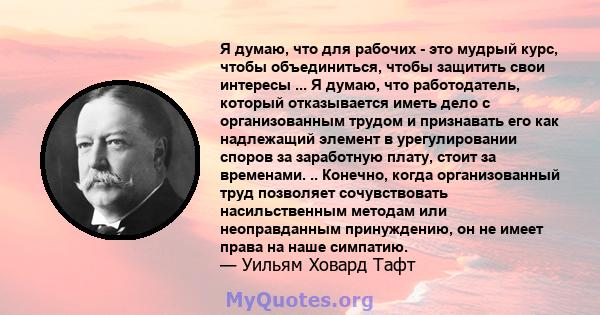 Я думаю, что для рабочих - это мудрый курс, чтобы объединиться, чтобы защитить свои интересы ... Я думаю, что работодатель, который отказывается иметь дело с организованным трудом и признавать его как надлежащий элемент в урегулировании споров за заработную плату, стоит за временами. .. Конечно, когда организованный труд позволяет сочувствовать насильственным методам или неоправданным принуждению, он не имеет права на наше симпатию.
— Уильям Ховард Тафт

MyQuotes.org